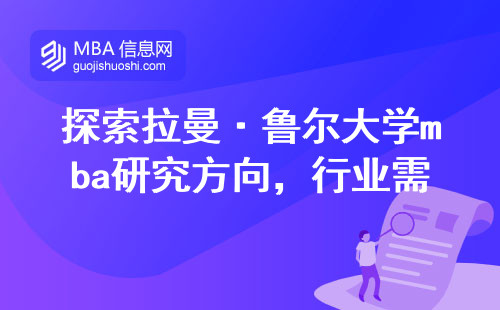 MBA 信息网
guojishuoshi.com

探索拉曼·鲁尔大学mba研究方向，行业需